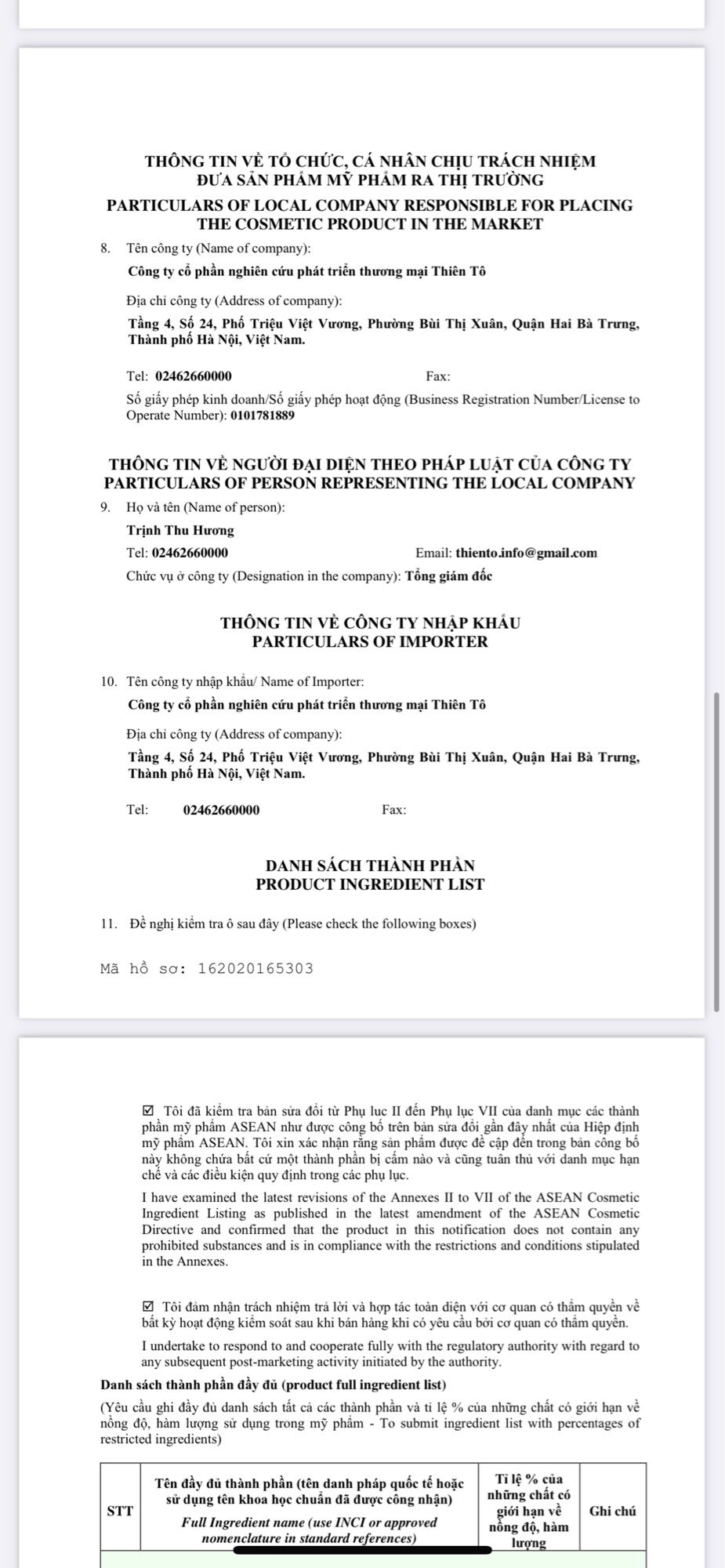 THÔNG TIN VỀ TỔ CHỨC, CÁ NHÂN CHỊU TRÁCH NHIỆM ĐƯA SẢN PHẨM MỸ PHẨM RA THỊ TRƯỜNG

PARTICULARS OF LOCAL COMPANY RESPONSIBLE FOR PLACING THE COSMETIC PRODUCT IN THE MARKET

8. Tên công ty (Name of company):

Công ty cổ phần nghiên cứu phát triển thương mại Thiên Tô

Địa chỉ công ty (Address of company):

Tầng 4, Số 24, Phố Triệu Việt Vương, Phường Bùi Thị Xuân, Quận Hai Bà Trưng, Thành phố Hà Nội, Việt Nam.

Tel: 02462660000 Fax:

Số giấy phép kinh doanh/Số giấy phép hoạt động (Business Registration Number/License to Operate Number): 0101781889

THÔNG TIN VỀ NGƯỜI ĐẠI DIỆN THEO PHÁP LUẬT CỦA CÔNG TY
PARTICULARS OF PERSON REPRESENTING THE LOCAL COMPANY

9. Họ và tên (Name of person):

Trịnh Thu Hương

Tel: 02462660000 Email: thiento.info@gmail.com

Chức vụ ở công ty (Designation in the company): Tổng giám đốc

THÔNG TIN VỀ CÔNG TY NHẬP KHẨU
PARTICULARS OF IMPORTER

10. Tên công ty nhập khẩu/ Name of Importer:

Công ty cổ phần nghiên cứu phát triển thương mại Thiên Tô

Địa chỉ công ty (Address of company):

Tầng 4, Số 24, Phố Triệu Việt Vương, Phường Bùi Thị Xuân, Quận Hai Bà Trưng, Thành phố Hà Nội, Việt Nam.

Tel: 02462660000 Fax:

DANH SÁCH THÀNH PHẦN
PRODUCT INGREDIENT LIST

11. Đề nghị kiểm tra ô sau đây (Please check the following boxes)

Mã hồ sơ: 162020165303

☑ Tôi đã kiểm tra bản sửa đổi từ Phụ lục II đến Phụ lục VII của danh mục các thành phần mỹ phẩm ASEAN như được công bố trên bản sửa đổi gần đây nhất của Hiệp định mỹ phẩm ASEAN. Tôi xin xác nhận rằng sản phẩm được đề cập đến trong bản công bố này không chứa bất cứ một thành phần bị cấm nào và cũng tuân thủ với danh mục hạn chế và các điều kiện quy định trong các phụ lục.

I have examined the latest revisions of the Annexes II to VII of the ASEAN Cosmetic Ingredient Listing as published in the latest amendment of the ASEAN Cosmetic Directive and confirmed that the product in this notification does not contain any prohibited substances and is in compliance with the restrictions and conditions stipulated in the Annexes.

☑ Tôi đảm nhận trách nhiệm trả lời và hợp tác toàn diện với cơ quan có thẩm quyền về bất kỳ hoạt động kiểm soát sau khi bán hàng khi có yêu cầu bởi cơ quan có thẩm quyền.

I undertake to respond to and cooperate fully with the regulatory authority with regard to any subsequent post-marketing activity initiated by the authority.

Danh sách thành phần đầy đủ (product full ingredient list)

(Yêu cầu ghi đầy đủ danh sách tất cả các thành phần và tỉ lệ % của những chất có giới hạn về nồng độ, hàm lượng sử dụng trong mỹ phẩm - To submit ingredient list with percentages of restricted ingredients)

| STT | Tên đầy đủ thành phần (tên danh pháp quốc tế hoặc sử dụng tên khoa học chuẩn đã được công nhận) Full Ingredient name (use INCI or approved nomenclature in standard references) | Tỉ lệ % của những chất có giới hạn về nồng độ, hàm lượng | Ghi chú |
|---|---|---|---|